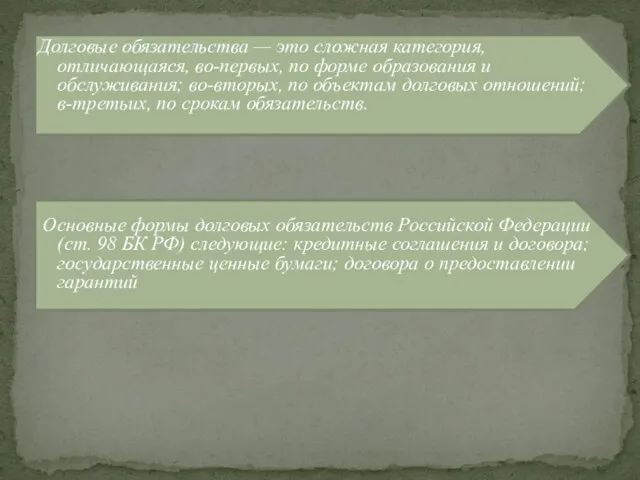 Долговые обязательства — это сложная категория, отличающаяся, во-первых, по форме образования и обслуживания; во-вторых, по объектам долговых отношений; в-третьих, по срокам обязательств.

Основные формы долговых обязательств Российской Федерации (ст. 98 БК РФ) следующие: кредитные соглашения и договора; государственные ценные бумаги; договора о предоставлении гарантий